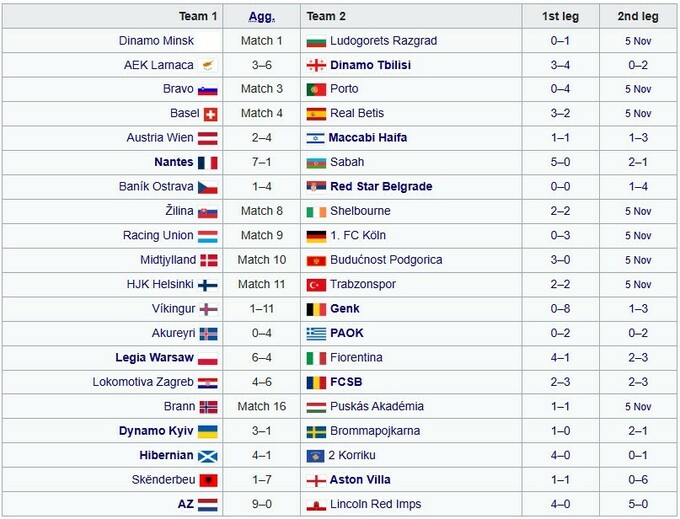 | Team 1 | Agg. | Team 2 | 1st leg | 2nd leg |
|---|---|---|---|---|
| Dinamo Minsk | Match 1 | Ludogorets Razgrad | 0–1 | 5 Nov |
| AEK Larnaca | 3–6 | Dinamo Tbilisi | 3–4 | 0–2 |
| Bravo | Match 3 | Porto | 0–4 | 5 Nov |
| Basel | Match 4 | Real Betis | 3–2 | 5 Nov |
| Austria Wien | 2–4 | Maccabi Haifa | 1–1 | 1–3 |
| Nantes | 7–1 | Sabah | 5–0 | 2–1 |
| Baník Ostrava | 1–4 | Red Star Belgrade | 0–0 | 1–4 |
| Žilina | Match 8 | Shelbourne | 2–2 | 5 Nov |
| Racing Union | Match 9 | 1. FC Köln | 0–3 | 5 Nov |
| Midtjylland | Match 10 | Budućnost Podgorica | 3–0 | 5 Nov |
| HJK Helsinki | Match 11 | Trabzonspor | 2–2 | 5 Nov |
| Víkingur | 1–11 | Genk | 0–8 | 1–3 |
| Akureyri | 0–4 | PAOK | 0–2 | 0–2 |
| Legia Warsaw | 6–4 | Fiorentina | 4–1 | 2–3 |
| Lokomotiva Zagreb | 4–6 | FCSB | 2–3 | 2–3 |
| Brann | Match 16 | Puskás Akadémia | 1–1 | 5 Nov |
| Dynamo Kyiv | 3–1 | Brommapojkarna | 1–0 | 2–1 |
| Hibernian | 4–1 | 2 Korriku | 4–0 | 0–1 |
| Skënderbeu | 1–7 | Aston Villa | 1–1 | 0–6 |
| AZ | 9–0 | Lincoln Red Imps | 4–0 | 5–0 |